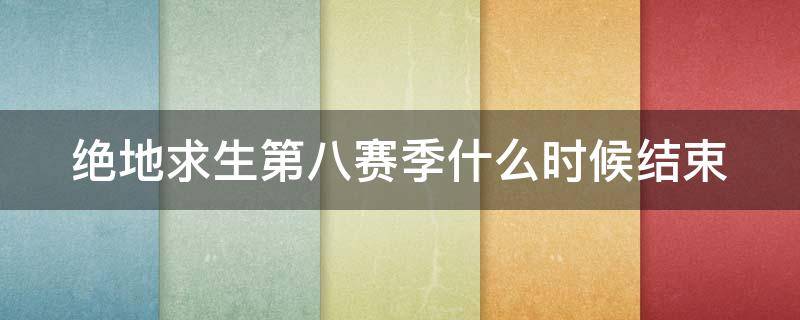 绝地求生第八赛季什么时候结束